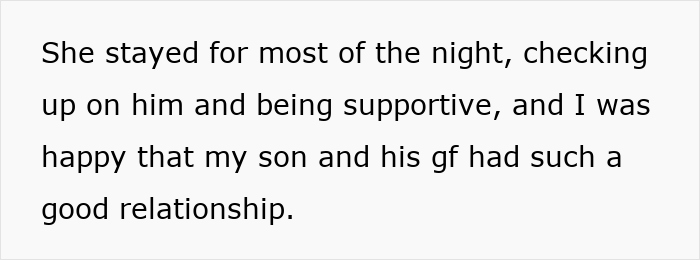 She stayed for most of the night, checking up on him and being supportive, and I was happy that my son and his gf had such a good relationship.